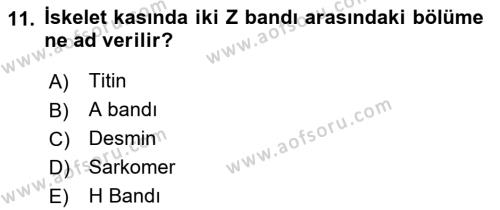 11. İskelet kasında iki Z bandı arasındaki bölüme ne ad verilir?

A) Titin
B) A bandı
C) Desmin
D) Sarkomer
E) H Bandı

www.aofsoru.com
www.aofsoru.com
www.aofsoru.com
www.aofsoru.com